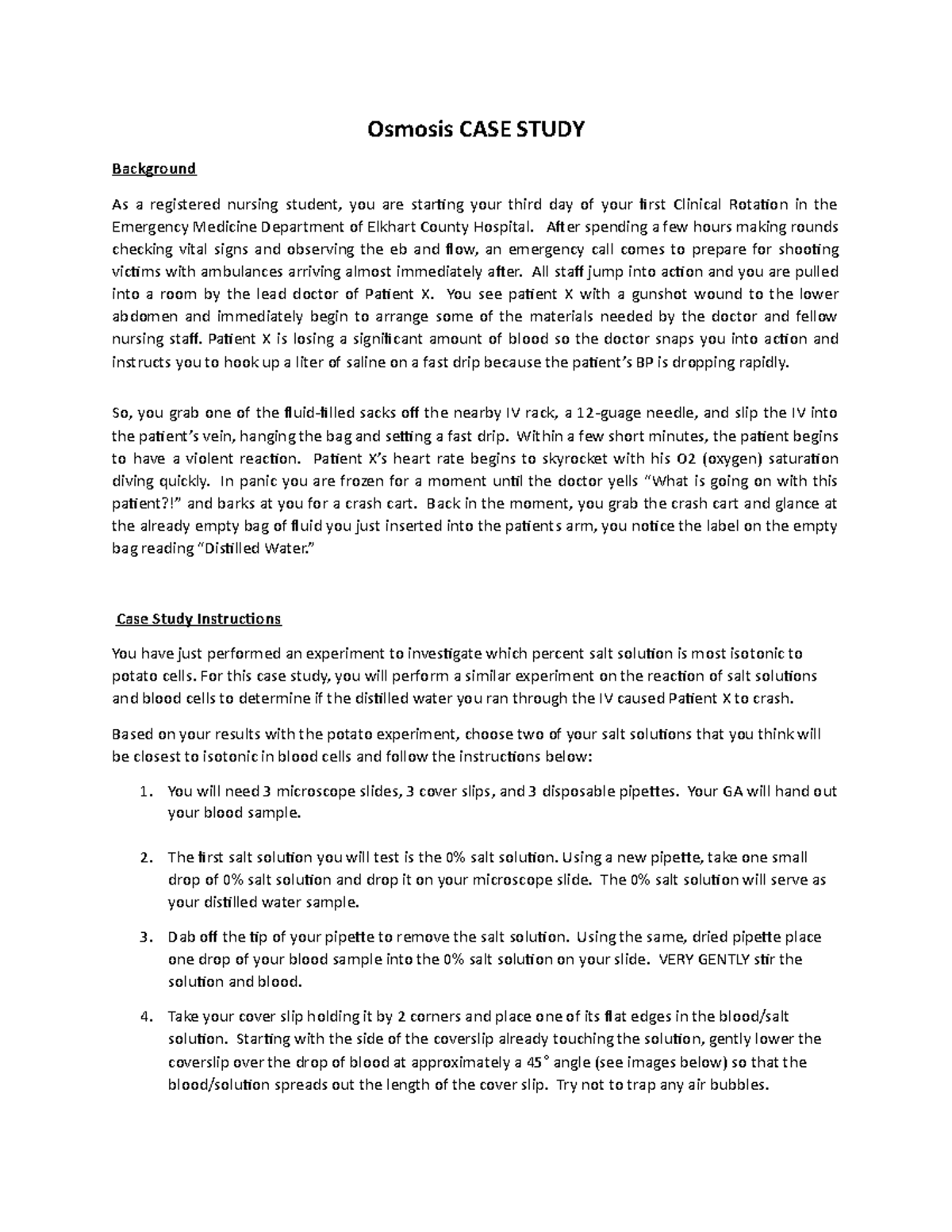 Osmosis CASE STUDY

Background

As a registered nursing student, you are starting your third day of your first Clinical Rotation in the Emergency Medicine Department of Elkhart County Hospital. After spending a few hours making rounds checking vital signs and observing the eb and flow, an emergency call comes to prepare for shooting victims with ambulances arriving almost immediately after. All staff jump into action and you are pulled into a room by the lead doctor of Patient X. You see patient X with a gunshot wound to the lower abdomen and immediately begin to arrange some of the materials needed by the doctor and fellow nursing staff. Patient X is losing a significant amount of blood so the doctor snaps you into action and instructs you to hook up a liter of saline on a fast drip because the patient's BP is dropping rapidly.

So, you grab one of the fluid-filled sacks off the nearby IV rack, a 12-guage needle, and slip the IV into the patient's vein, hanging the bag and setting a fast drip. Within a few short minutes, the patient begins to have a violent reaction. Patient X's heart rate begins to skyrocket with his O2 (oxygen) saturation diving quickly. In panic you are frozen for a moment until the doctor yells "What is going on with this patient?!" and barks at you for a crash cart. Back in the moment, you grab the crash cart and glance at the already empty bag of fluid you just inserted into the patients arm, you notice the label on the empty bag reading "Distilled Water."

Case Study Instructions

You have just performed an experiment to investigate which percent salt solution is most isotonic to potato cells. For this case study, you will perform a similar experiment on the reaction of salt solutions and blood cells to determine if the distilled water you ran through the IV caused Patient X to crash.

Based on your results with the potato experiment, choose two of your salt solutions that you think will be closest to isotonic in blood cells and follow the instructions below:

1. You will need 3 microscope slides, 3 cover slips, and 3 disposable pipettes. Your GA will hand out your blood sample.

2. The first salt solution you will test is the 0% salt solution. Using a new pipette, take one small drop of 0% salt solution and drop it on your microscope slide. The 0% salt solution will serve as your distilled water sample.

3. Dab off the tip of your pipette to remove the salt solution. Using the same, dried pipette place one drop of your blood sample into the 0% salt solution on your slide. VERY GENTLY stir the solution and blood.

4. Take your cover slip holding it by 2 corners and place one of its flat edges in the blood/salt solution. Starting with the side of the coverslip already touching the solution, gently lower the coverslip over the drop of blood at approximately a 45° angle (see images below) so that the blood/solution spreads out the length of the cover slip. Try not to trap any air bubbles.